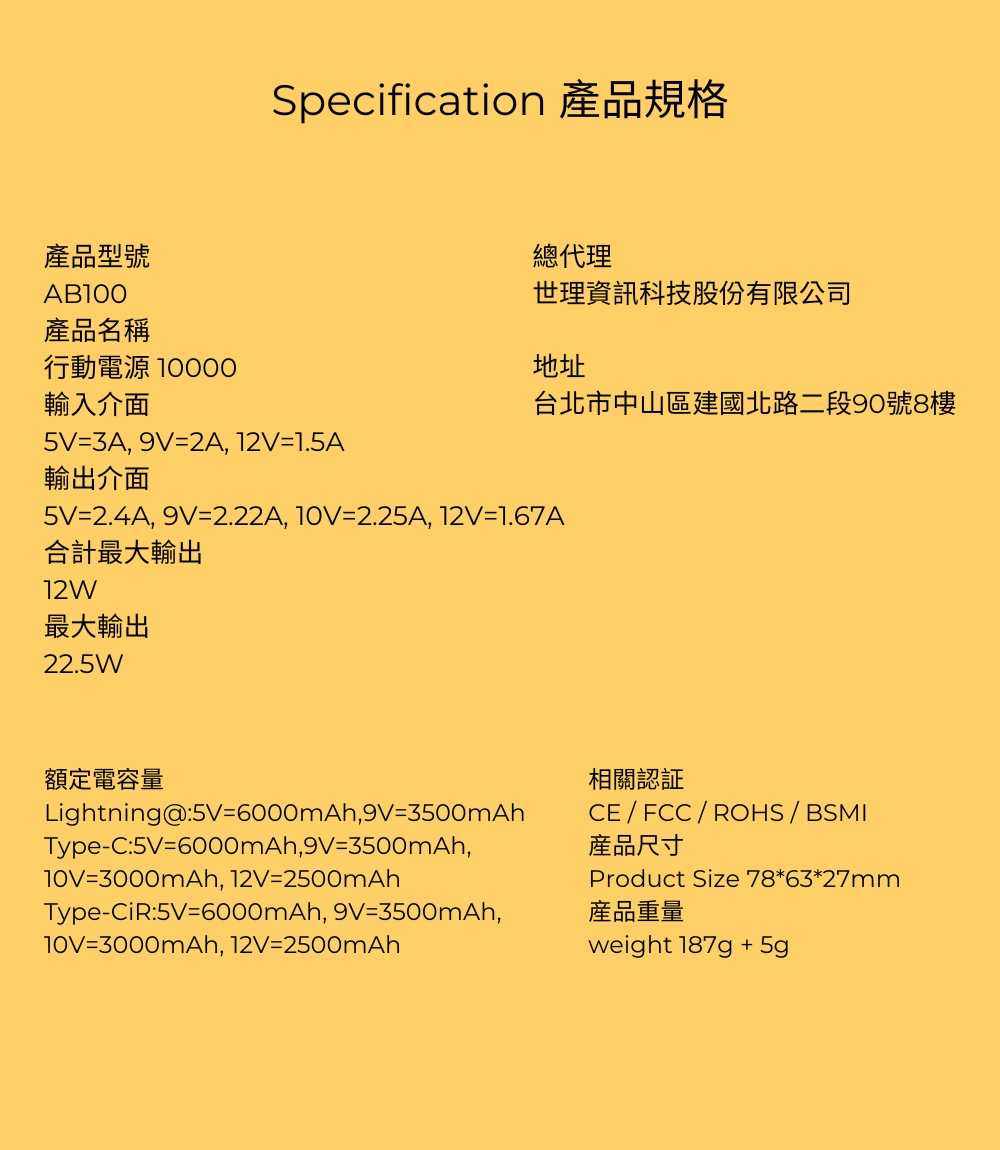 Specification 產品規格

產品型號
AB100
產品名稱
行動電源 10000
輸入介面
5V=3A, 9V=2A, 12V=1.5A
輸出介面
5V=2.4A, 9V=2.22A, 10V=2.25A, 12V=1.67A
合計最大輸出
12W
最大輸出
22.5W

總代理
世理資訊科技股份有限公司

地址
台北市中山區建國北路二段90號8樓

額定電容量
Lightning@:5V=6000mAh,9V=3500mAh
Type-C:5V=6000mAh,9V=3500mAh, 10V=3000mAh, 12V=2500mAh
Type-CiR:5V=6000mAh, 9V=3500mAh, 10V=3000mAh, 12V=2500mAh

相關認証
CE / FCC / ROHS / BSMI
產品尺寸
Product Size 78*63*27mm
產品重量
weight 187g + 5g